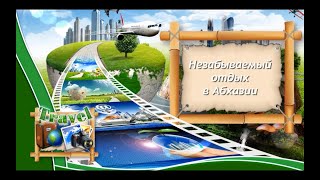 Незабываемый отдых в Абхазии

Travel